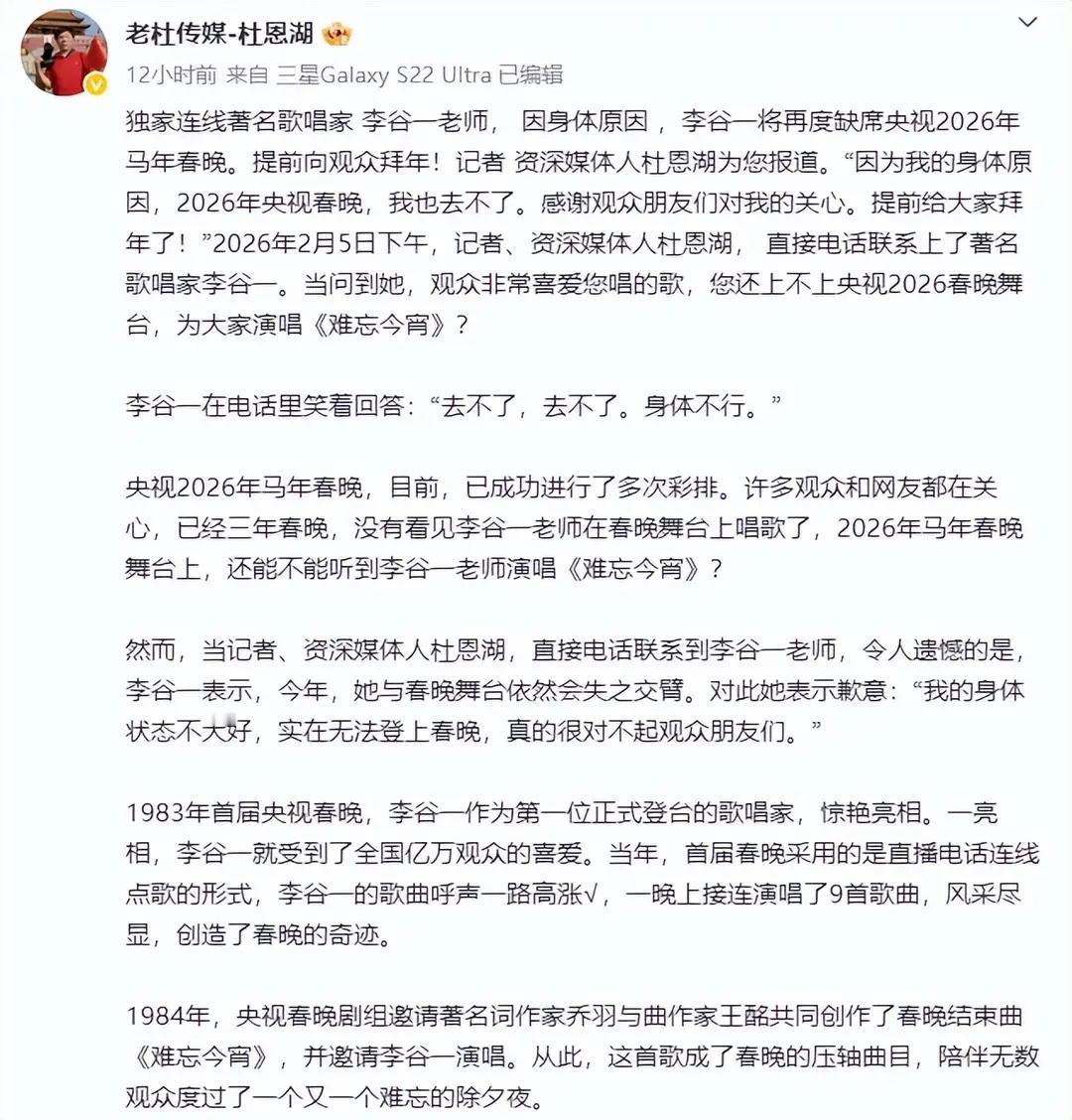 老杜传媒-杜恩湖

12小时前 来自 三星Galaxy S22 Ultra 已编辑

独家连线著名歌唱家 李谷一老师， 因身体原因， 李谷一将再度缺席央视2026年马年春晚。提前向观众拜年！记者 资深媒体人杜恩湖为您报道。“因为我的身体原因，2026年央视春晚，我也去不了。感谢观众朋友们对我的关心。提前给大家拜年了！”2026年2月5日下午，记者、资深媒体人杜恩湖， 直接电话联系上了著名歌唱家李谷一。当问到她，观众非常喜爱您唱的歌，您还上不上央视2026春晚舞台，为大家演唱《难忘今宵》？

李谷一在电话里笑着回答：“去不了，去不了。身体不行。”

央视2026年马年春晚，目前，已成功进行了多次彩排。许多观众和网友都在关心，已经三年春晚，没有看见李谷一老师在春晚舞台上唱歌了，2026年马年春晚舞台上，还能不能听到李谷一老师演唱《难忘今宵》？

然而，当记者、资深媒体人杜恩湖，直接电话联系到李谷一老师，令人遗憾的是，李谷一表示，今年，她与春晚舞台依然会失之交臂。对此她表示歉意：“我的身体状态不大好，实在无法登上春晚，真的很对不起观众朋友们。”

1983年首届央视春晚，李谷一作为第一位正式登台的歌唱家，惊艳亮相。一亮相，李谷一就受到了全国亿万观众的喜爱。当年，首届春晚采用的是直播电话连线点歌的形式，李谷一的歌曲呼声一路高涨√，一晚上接连演唱了9首歌曲，风采尽显，创造了春晚的奇迹。

1984年，央视春晚剧组邀请著名词作家乔羽与曲作家王酩共同创作了春晚结束曲《难忘今宵》，并邀请李谷一演唱。从此，这首歌成了春晚的压轴曲目，陪伴无数观众度过了一个又一个难忘的除夕夜。